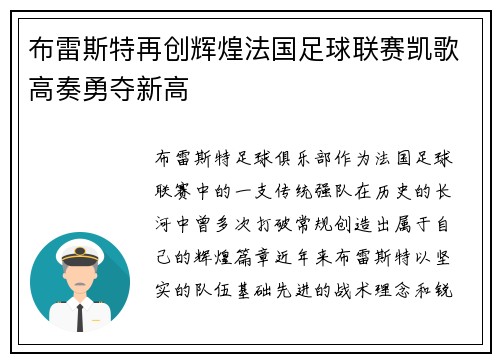 布雷斯特再创辉煌法国足球联赛凯歌高奏勇夺新高

布雷斯特足球俱乐部作为法国足球联赛中的一支传统强队在历史的长河中曾多次打破常规创造出属于自己的辉煌篇章近年来布雷斯特以坚实的队伍基础先进的战术理念和锐